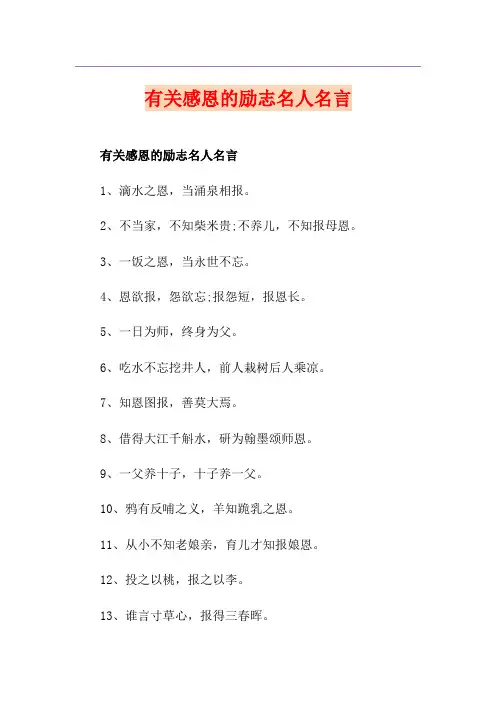 有关感恩的励志名人名言

有关感恩的励志名人名言

1、滴水之恩，当涌泉相报。

2、不当家，不知柴米贵;不养儿，不知报母恩。

3、一饭之恩，当永世不忘。

4、恩欲报，怨欲忘;报怨短，报恩长。

5、一日为师，终身为父。

6、吃水不忘挖井人，前人栽树后人乘凉。

7、知恩图报，善莫大焉。

8、借得大江千斛水，研为翰墨颂师恩。

9、一父养十子，十子养一父。

10、鸦有反哺之义，羊知跪乳之恩。

11、从小不知老娘亲，育儿才知报娘恩。

12、投之以桃，报之以李。

13、谁言寸草心，报得三春晖。